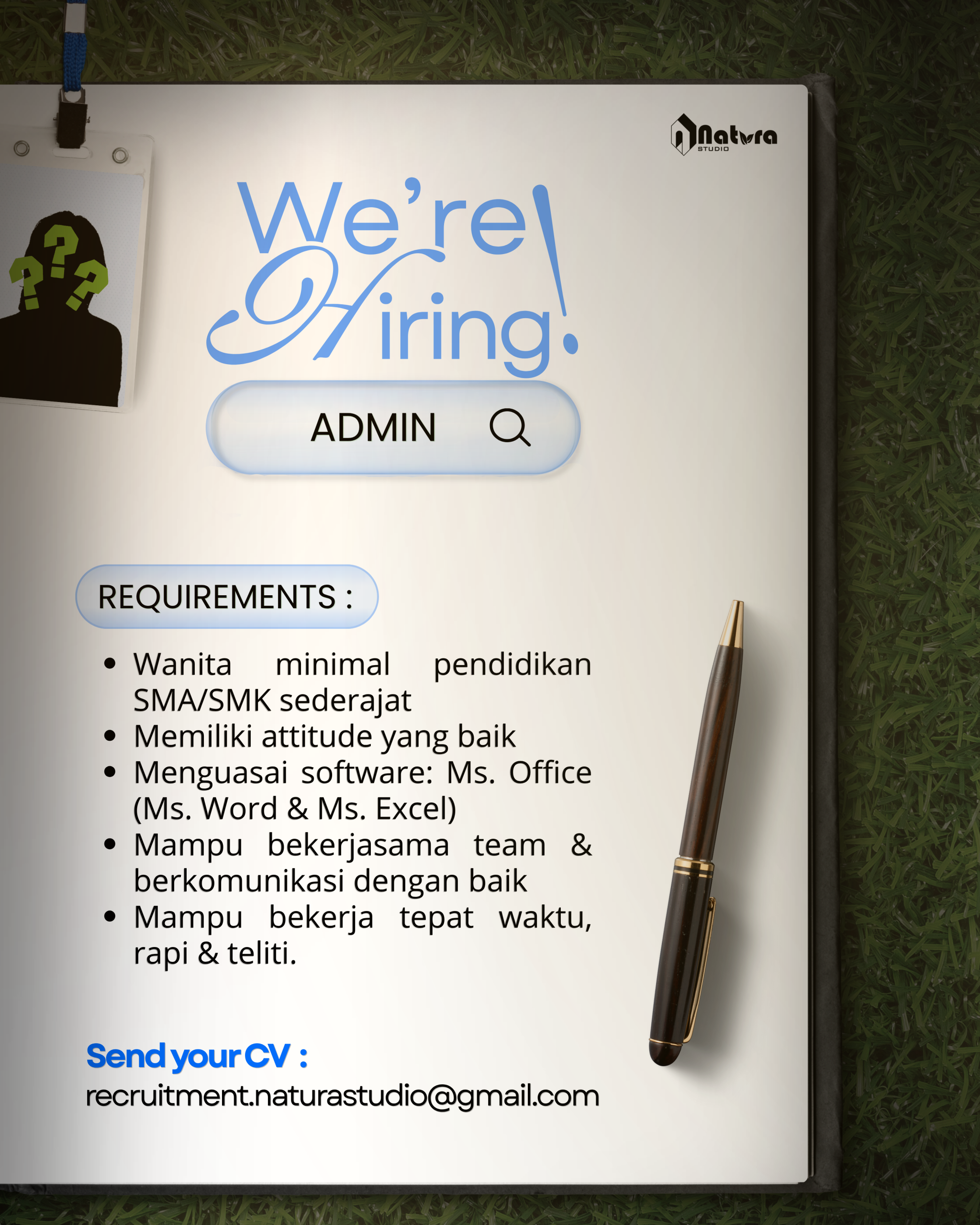 Natura
STUDIO

We're Hiring!

ADMIN

REQUIREMENTS :

• Wanita minimal pendidikan SMA/SMK sederajat
• Memiliki attitude yang baik
• Menguasai software: Ms. Office (Ms. Word & Ms. Excel)
• Mampu bekerjasama team & berkomunikasi dengan baik
• Mampu bekerja tepat waktu, rapi & teliti.

Send your CV :
recruitment.naturastudio@gmail.com